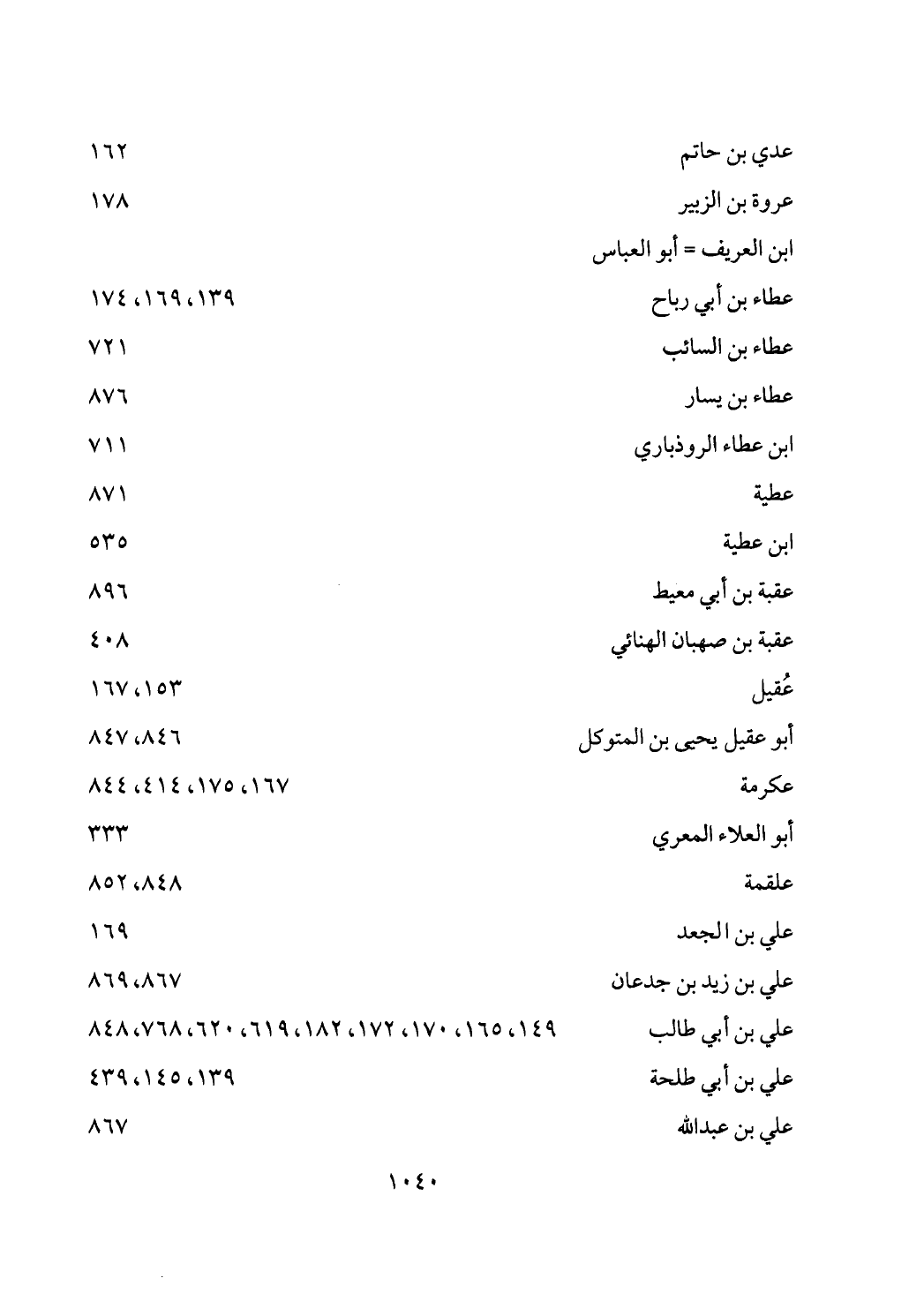 عدي بن حاتم ١٦٢

عروة بن الزبير ١٧٨

ابن العريف = أبو العباس

عطاء بن أبي رباح ١٣٩، ١٦٩، ١٧٤

عطاء بن السائب ٧٢١

عطاء بن يسار ٨٧٦

ابن عطاء الروذباري ٧١١

عطية ٨٧١

ابن عطية ٥٣٥

عقبة بن أبي معيط ٨٩٦

عقبة بن صهبان الهنائي ٤٠٨

عُقيل ١٥٣، ١٦٧

أبو عقيل يحيى بن المتوكل ٨٤٦، ٨٤٧

عكرمة ١٦٧، ١٧٥، ٤١٤، ٨٤٤

أبو العلاء المعري ٣٣٣

علقمة ٨٤٨، ٨٥٢

علي بن الجعد ١٦٩

علي بن زيد بن جدعان ٨٦٧، ٨٦٩

علي بن أبي طالب ١٤٩، ١٦٥، ١٧٠، ١٧٢، ١٨٢، ٦١٩، ٦٢٠، ٧٦٨، ٨٤٨

علي بن أبي طلحة ١٣٩، ١٤٥، ٤٣٩

علي بن عبدالله ٨٦٧

١٠٤٠